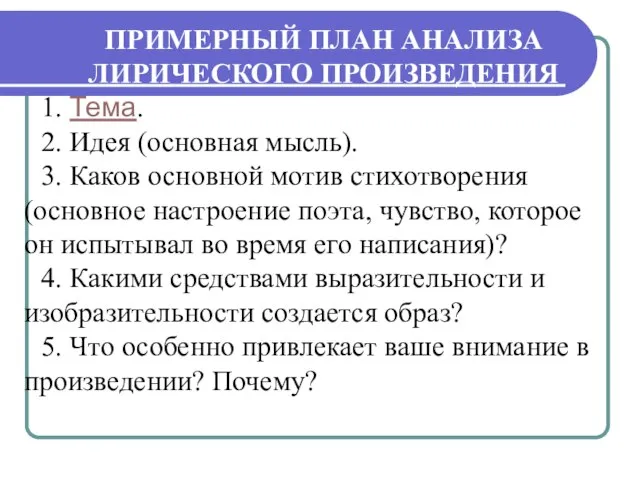 ПРИМЕРНЫЙ ПЛАН АНАЛИЗА ЛИРИЧЕСКОГО ПРОИЗВЕДЕНИЯ

1. Тема.
2. Идея (основная мысль).
3. Каков основной мотив стихотворения (основное настроение поэта, чувство, которое он испытывал во время его написания)?
4. Какими средствами выразительности и изобразительности создается образ?
5. Что особенно привлекает ваше внимание в произведении? Почему?